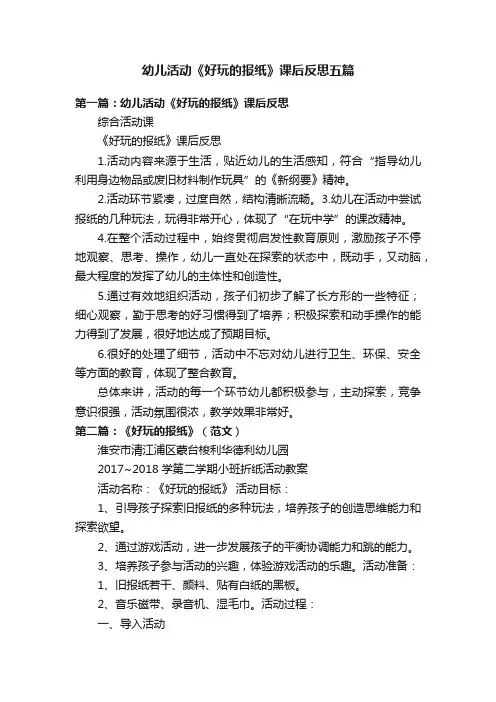 幼儿活动《好玩的报纸》课后反思五篇

第一篇：幼儿活动《好玩的报纸》课后反思

综合活动课

《好玩的报纸》课后反思

1.活动内容来源于生活，贴近幼儿的生活感知，符合“指导幼儿利用身边物品或废旧材料制作玩具”的《新纲要》精神。

2.活动环节紧凑，过度自然，结构清晰流畅。3.幼儿在活动中尝试报纸的几种玩法，玩得非常开心，体现了“在玩中学”的课改精神。

4.在整个活动过程中，始终贯彻启发性教育原则，激励孩子不停地观察、思考、操作，幼儿一直处在探索的状态中，既动手，又动脑，最大程度的发挥了幼儿的主体性和创造性。

5.通过有效地组织活动，孩子们初步了解了长方形的一些特征；细心观察，勤于思考的好习惯得到了培养；积极探索和动手操作的能力得到了发展，很好地达成了预期目标。

6.很好的处理了细节，活动中不忘对幼儿进行卫生、环保、安全等方面的教育，体现了整合教育。

总体来讲，活动的每一个环节幼儿都积极参与，主动探索，竞争意识很强，活动氛围很浓，教学效果非常好。

第二篇：《好玩的报纸》（范文）

淮安市清江浦区蒙台梭利华德利幼儿园

2017~2018 学第二学期小班折纸活动教案

活动名称：《好玩的报纸》 活动目标：

1、引导孩子探索旧报纸的多种玩法，培养孩子的创造思维能力和探索欲望。

2、通过游戏活动，进一步发展孩子的平衡协调能力和跳的能力。

3、培养孩子参与活动的兴趣，体验游戏活动的乐趣。活动准备：

1、旧报纸若干、颜料、贴有白纸的黑板。

2、音乐磁带、录音机、湿毛巾。活动过程：

一、导入活动